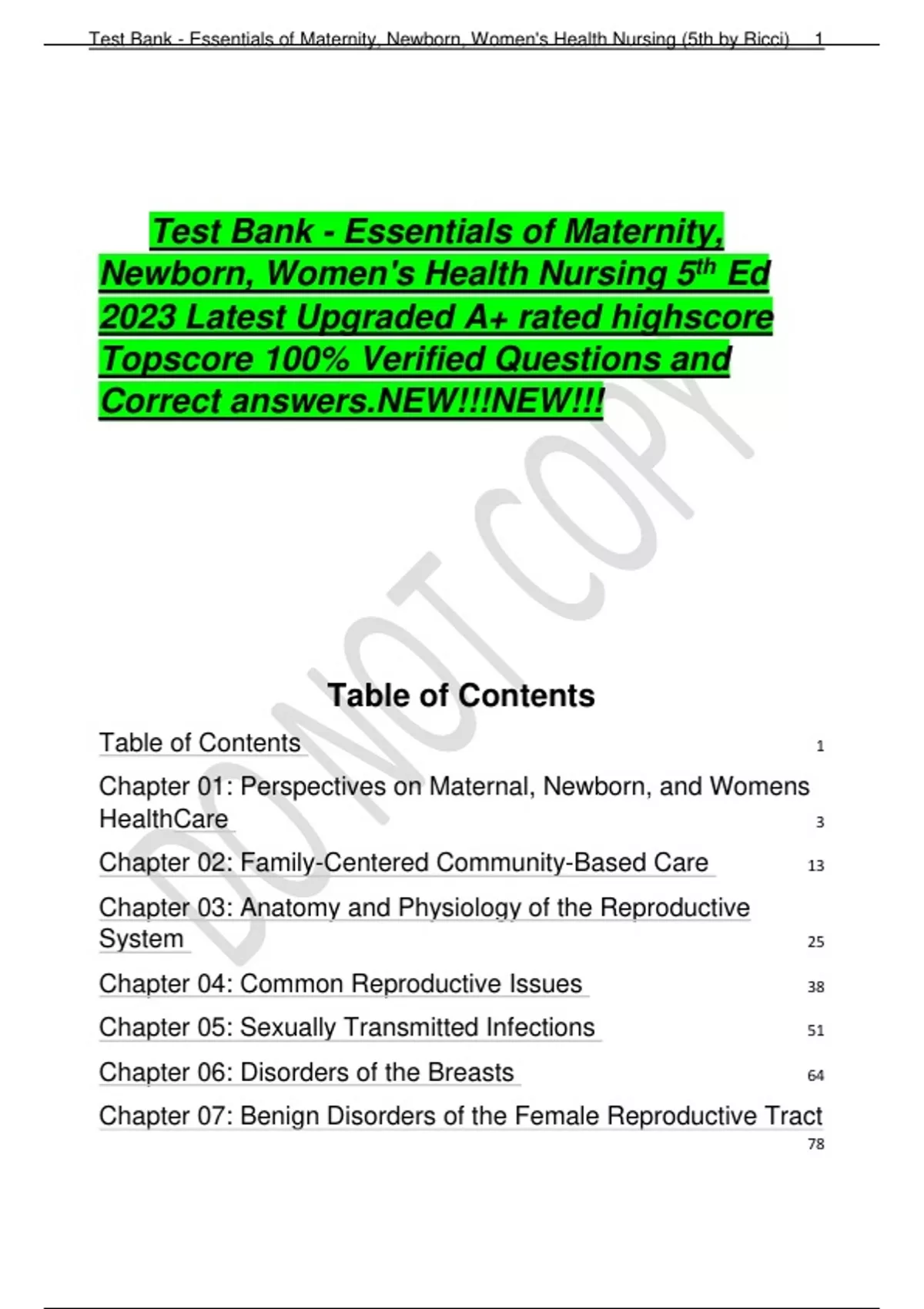 Test Bank - Essentials of Maternity, Newborn, Women's Health Nursing (5th by Ricci) 1

Test Bank - Essentials of Maternity, Newborn, Women's Health Nursing 5$^{th}$ Ed 2023 Latest Upgraded A+ rated highscore Topscore 100% Verified Questions and Correct answers.NEW!!!NEW!!!

DO NOT COPY

Table of Contents

Table of Contents 1

Chapter 01: Perspectives on Maternal, Newborn, and Womens HealthCare 3

Chapter 02: Family-Centered Community-Based Care 13

Chapter 03: Anatomy and Physiology of the Reproductive System 25

Chapter 04: Common Reproductive Issues 38

Chapter 05: Sexually Transmitted Infections 51

Chapter 06: Disorders of the Breasts 64

Chapter 07: Benign Disorders of the Female Reproductive Tract 78